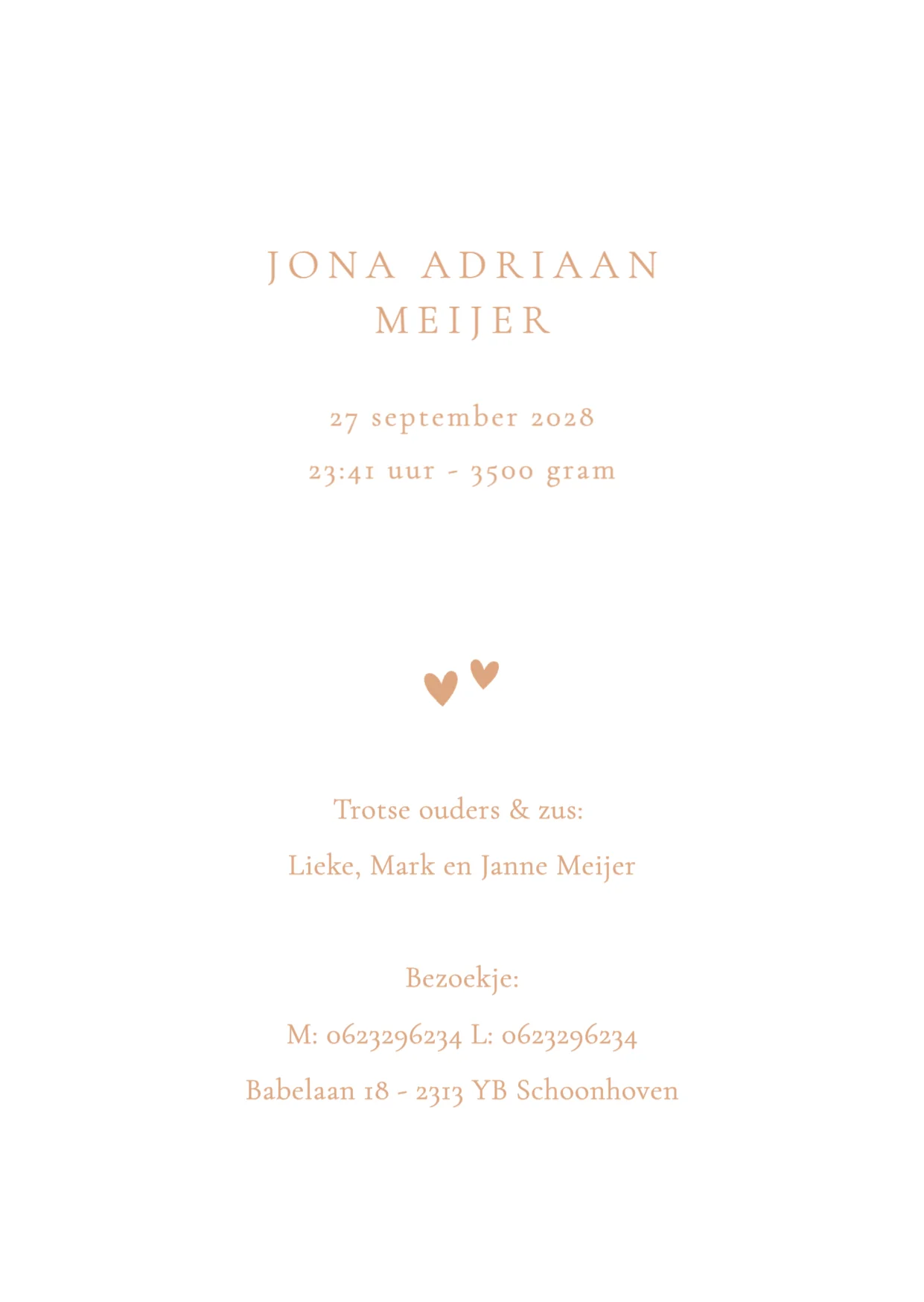 JONA ADRIAAN
MEIJER

27 september 2028

23:41 uur - 3500 gram

Trotse ouders & zus:

Lieke, Mark en Janne Meijer

Bezoekje:

M: 0623296234 L: 0623296234

Babelaan 18 - 2313 YB Schoonhoven